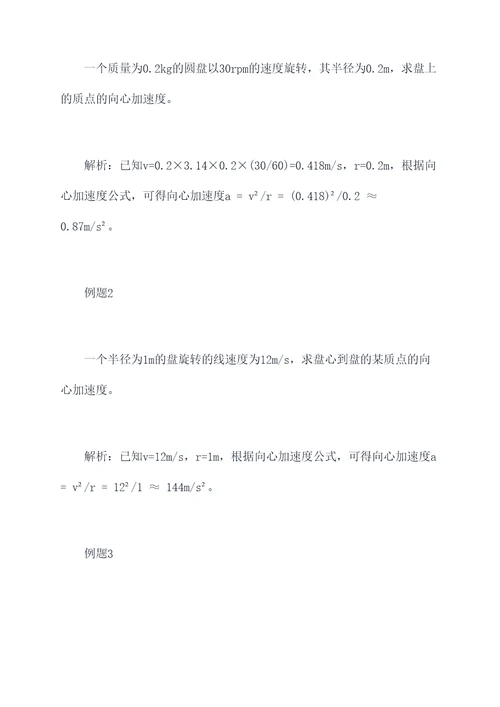 一个质量为0.2kg的圆盘以30rpm的速度旋转，其半径为0.2m，求盘上的质点的向心加速度。

解析：已知v=0.2×3.14×0.2×(30/60)=0.418m/s，r=0.2m，根据向心加速度公式，可得向心加速度$a = v^2/r = (0.418)^2/0.2 \approx 0.87m/s^2$。

例题2

一个半径为1m的盘旋转的线速度为12m/s，求盘心到盘的某质点的向心加速度。

解析：已知v=12m/s，r=1m，根据向心加速度公式，可得向心加速度$a = v^2/r = 12^2/1 \approx 144m/s^2$。

例题3